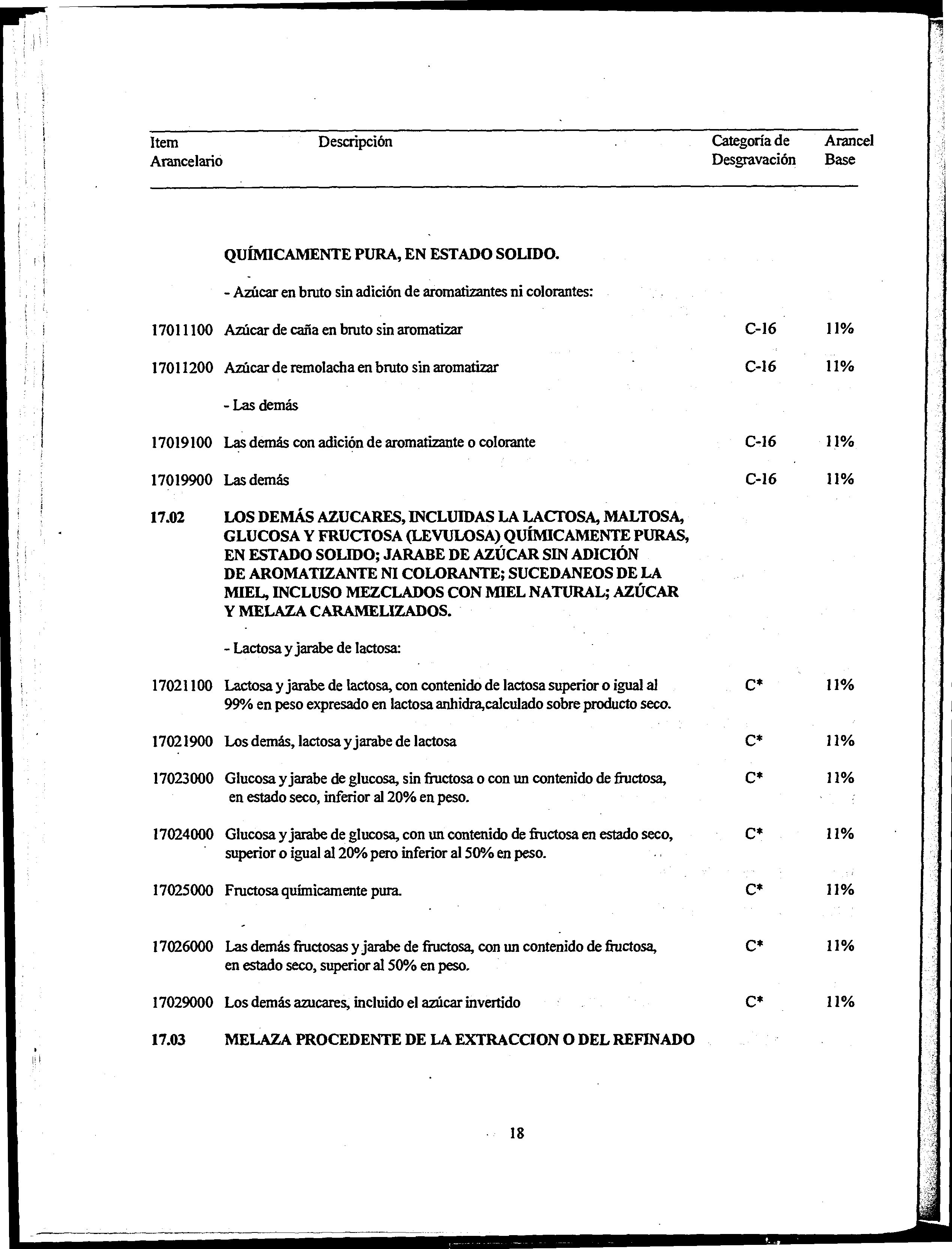 | Item Arancelario | Descripción | Categoría de Desgravación | Arancel Base |
|---|---|---|---|
| | **QUÍMICAMENTE PURA, EN ESTADO SOLIDO.** | | |
| | - Azúcar en bruto sin adición de aromatizantes ni colorantes: | | |
| 17011100 | Azúcar de caña en bruto sin aromatizar | C-16 | 11% |
| 17011200 | Azúcar de remolacha en bruto sin aromatizar | C-16 | 11% |
| | - Las demás | | |
| 17019100 | Las demás con adición de aromatizante o colorante | C-16 | 11% |
| 17019900 | Las demás | C-16 | 11% |
| **17.02** | **LOS DEMÁS AZUCARES, INCLUIDAS LA LACTOSA, MALTOSA, GLUCOSA Y FRUCTOSA (LEVULOSA) QUÍMICAMENTE PURAS, EN ESTADO SOLIDO; JARABE DE AZÚCAR SIN ADICIÓN DE AROMATIZANTE NI COLORANTE; SUCEDANEOS DE LA MIEL, INCLUSO MEZCLADOS CON MIEL NATURAL; AZÚCAR Y MELAZA CARAMELIZADOS.** | | |
| | - Lactosa y jarabe de lactosa: | | |
| 17021100 | Lactosa y jarabe de lactosa, con contenido de lactosa superior o igual al 99% en peso expresado en lactosa anhidra,calculado sobre producto seco. | C* | 11% |
| 17021900 | Los demás, lactosa y jarabe de lactosa | C* | 11% |
| 17023000 | Glucosa y jarabe de glucosa, sin fructosa o con un contenido de fructosa, en estado seco, inferior al 20% en peso. | C* | 11% |
| 17024000 | Glucosa y jarabe de glucosa, con un contenido de fructosa en estado seco, superior o igual al 20% pero inferior al 50% en peso. | C* | 11% |
| 17025000 | Fructosa químicamente pura. | C* | 11% |
| 17026000 | Las demás fructosas y jarabe de fructosa, con un contenido de fructosa, en estado seco, superior al 50% en peso. | C* | 11% |
| 17029000 | Los demás azucares, incluido el azúcar invertido | C* | 11% |
| **17.03** | **MELAZA PROCEDENTE DE LA EXTRACCION O DEL REFINADO** | | |

18